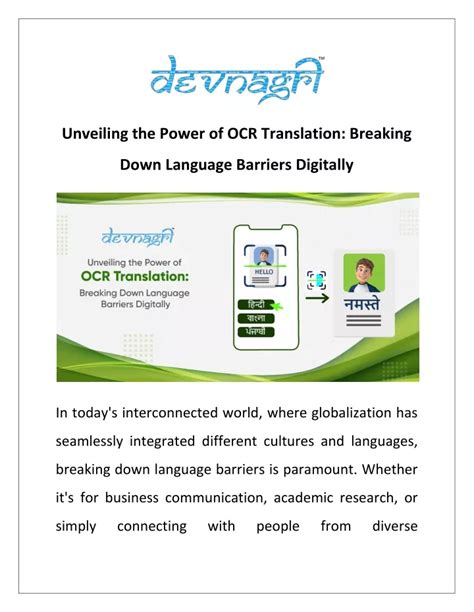 devnagri™

Unveiling the Power of OCR Translation: Breaking Down Language Barriers Digitally

devnagri

Unveiling the Power of
OCR Translation:
Breaking Down Language Barriers Digitally

HELLO

हिन्दी
বাংলা
ਪੰਜਾਬੀ

नमस्ते

In today's interconnected world, where globalization has seamlessly integrated different cultures and languages, breaking down language barriers is paramount. Whether it's for business communication, academic research, or simply connecting with people from diverse